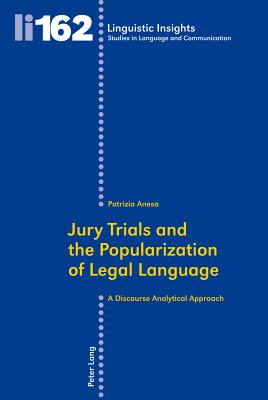 li162

Linguistic Insights
Studies in Language and Communication

Patrizia Anesa

Jury Trials and the Popularization of Legal Language

A Discourse Analytical Approach

Peter Lang